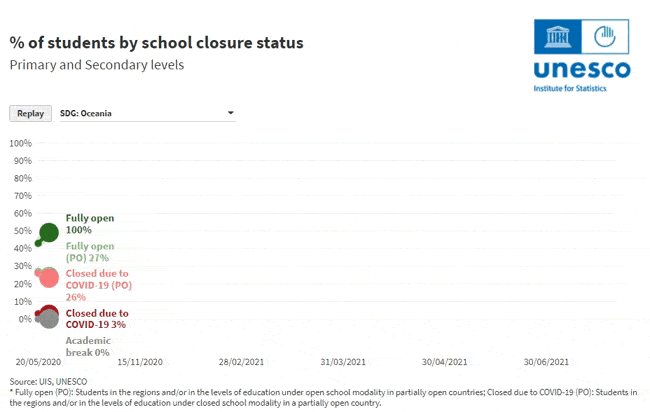 % of students by school closure status

Primary and Secondary levels

unesco
Institute for Statistics

Replay SDG: Oceania

100%
90%
80%
70%
60%
50%
40%
30%
20%
10%
0%

Fully open 100%

Fully open (PO) 27%

Closed due to COVID-19 (PO) 26%

Closed due to COVID-19 3%

Academic break 0%

20/05/2020 15/11/2020 28/02/2021 31/03/2021 30/04/2021 30/06/2021

Source: UIS, UNESCO
* Fully open (PO): Students in the regions and/or in the levels of education under open school modality in partially open countries; Closed due to COVID-19 (PO): Students in the regions and/or in the levels of education under closed school modality in a partially open country.